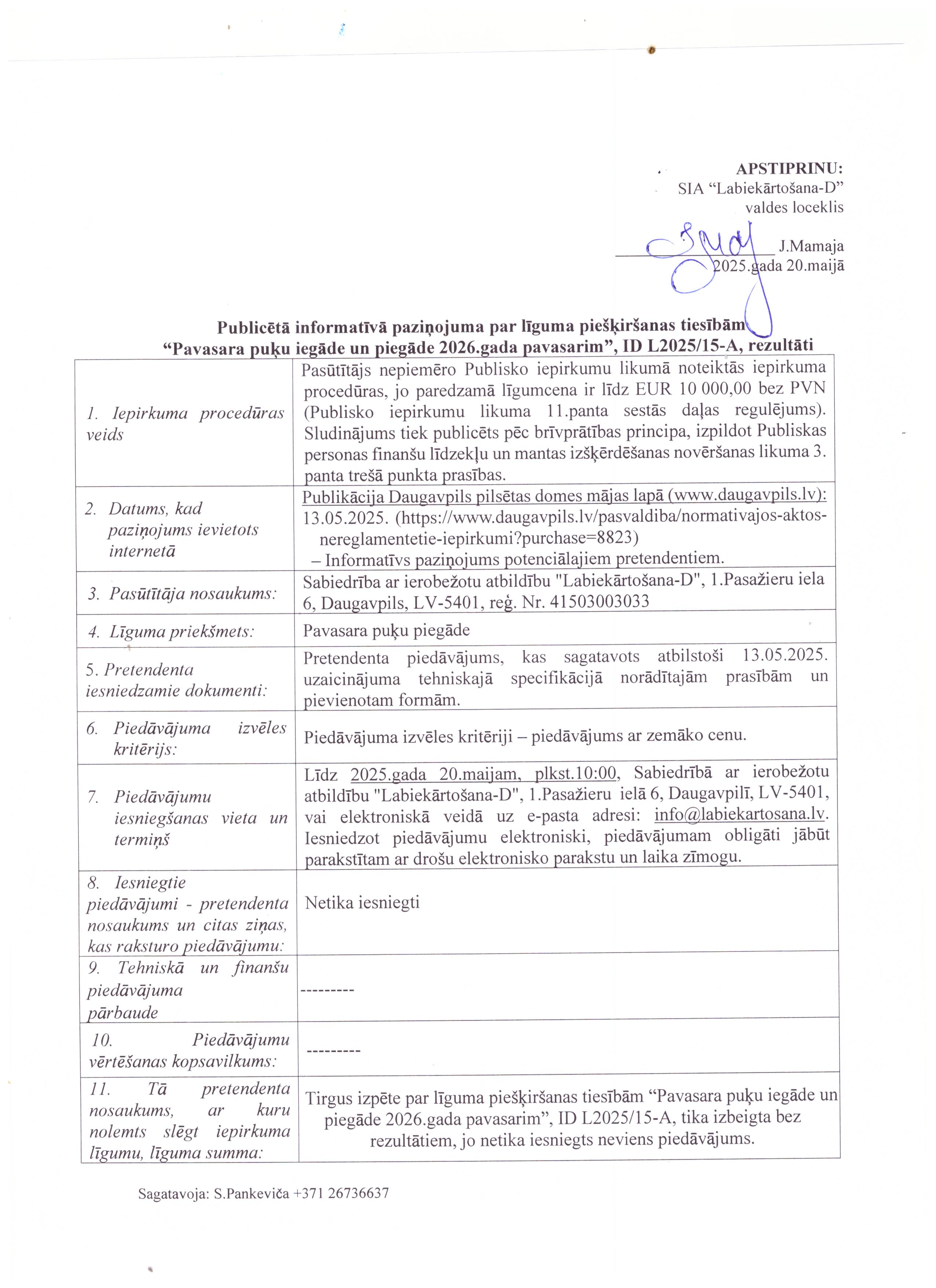 APSTIPRINU:
SIA “Labiekārtošana-D”
valdes loceklis

J.Mamaja
2025.gada 20.maijā

Publicētā informatīvā paziņojuma par līguma piešķiršanas tiesībām “Pavasara puķu iegāde un piegāde 2026.gada pavasarim”, ID L2025/15-A, rezultāti

| | |
|---|---|
| 1. Iepirkuma procedūras veids | Pasūtītājs nepiemēro Publisko iepirkumu likumā noteiktās iepirkuma procedūras, jo paredzamā līgumcena ir līdz EUR 10 000,00 bez PVN (Publisko iepirkumu likuma 11.panta sestās daļas regulējums). Sludinājums tiek publicēts pēc brīvprātības principa, izpildot Publiskas personas finanšu līdzekļu un mantas izšķērdēšanas novēršanas likuma 3. panta trešā punkta prasības. |
| 2. Datums, kad paziņojums ievietots internetā | Publikācija Daugavpils pilsētas domes mājas lapā (www.daugavpils.lv): 13.05.2025. (https://www.daugavpils.lv/pasvaldiba/normativajos-aktos-nereglamentetie-iepirkumi?purchase=8823) – Informatīvs paziņojums potenciālajiem pretendentiem. |
| 3. Pasūtītāja nosaukums: | Sabiedrība ar ierobežotu atbildību "Labiekārtošana-D", 1.Pasažieru iela 6, Daugavpils, LV-5401, reģ. Nr. 41503003033 |
| 4. Līguma priekšmets: | Pavasara puķu piegāde |
| 5. Pretendenta iesniedzamie dokumenti: | Pretendenta piedāvājums, kas sagatavots atbilstoši 13.05.2025. uzaicinājuma tehniskajā specifikācijā norādītajām prasībām un pievienotam formām. |
| 6. Piedāvājuma izvēles kritērijs: | Piedāvājuma izvēles kritēriji – piedāvājums ar zemāko cenu. |
| 7. Piedāvājumu iesniegšanas vieta un termiņš | Līdz 2025.gada 20.maijam, plkst.10:00, Sabiedrībā ar ierobežotu atbildību "Labiekārtošana-D", 1.Pasažieru ielā 6, Daugavpilī, LV-5401, vai elektroniskā veidā uz e-pasta adresi: info@labiekartosana.lv. Iesniedzot piedāvājumu elektroniski, piedāvājumam obligāti jābūt parakstītam ar drošu elektronisko parakstu un laika zīmogu. |
| 8. Iesniegtie piedāvājumi - pretendenta nosaukums un citas ziņas, kas raksturo piedāvājumu: | Netika iesniegti |
| 9. Tehniskā un finanšu piedāvājuma pārbaude | --------- |
| 10. Piedāvājumu vērtēšanas kopsavilkums: | --------- |
| 11. Tā pretendenta nosaukums, ar kuru nolemts slēgt iepirkuma līgumu, līguma summa: | Tirgus izpēte par līguma piešķiršanas tiesībām “Pavasara puķu iegāde un piegāde 2026.gada pavasarim”, ID L2025/15-A, tika izbeigta bez rezultātiem, jo netika iesniegts neviens piedāvājums. |

Sagatavoja: S.Pankeviča +371 26736637